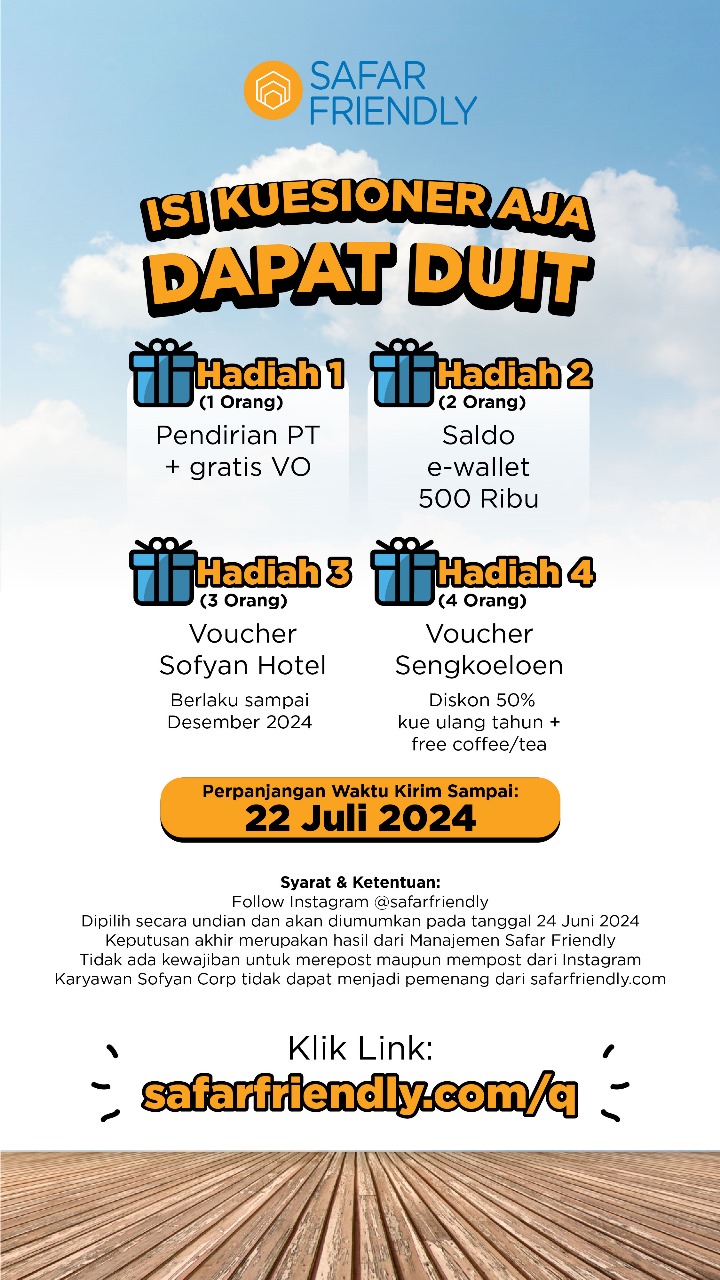 SAFAR FRIENDLY

ISI KUESIONER AJA
DAPAT DUIT

Hadiah 1
(1 Orang)
Pendirian PT
+ gratis VO

Hadiah 2
(2 Orang)
Saldo
e-wallet
500 Ribu

Hadiah 3
(3 Orang)
Voucher
Sofyan Hotel
Berlaku sampai
Desember 2024

Hadiah 4
(4 Orang)
Voucher
Sengkoeloen
Diskon 50%
kue ulang tahun +
free coffee/tea

Perpanjangan Waktu Kirim Sampai:
22 Juli 2024

Syarat & Ketentuan:
Follow Instagram @safarfriendly
Dipilih secara undian dan akan diumumkan pada tanggal 24 Juni 2024
Keputusan akhir merupakan hasil dari Manajemen Safar Friendly
Tidak ada kewajiban untuk merepost maupun mempost dari Instagram
Karyawan Sofyan Corp tidak dapat menjadi pemenang dari safarfriendly.com

Klik Link:
safarfriendly.com/q